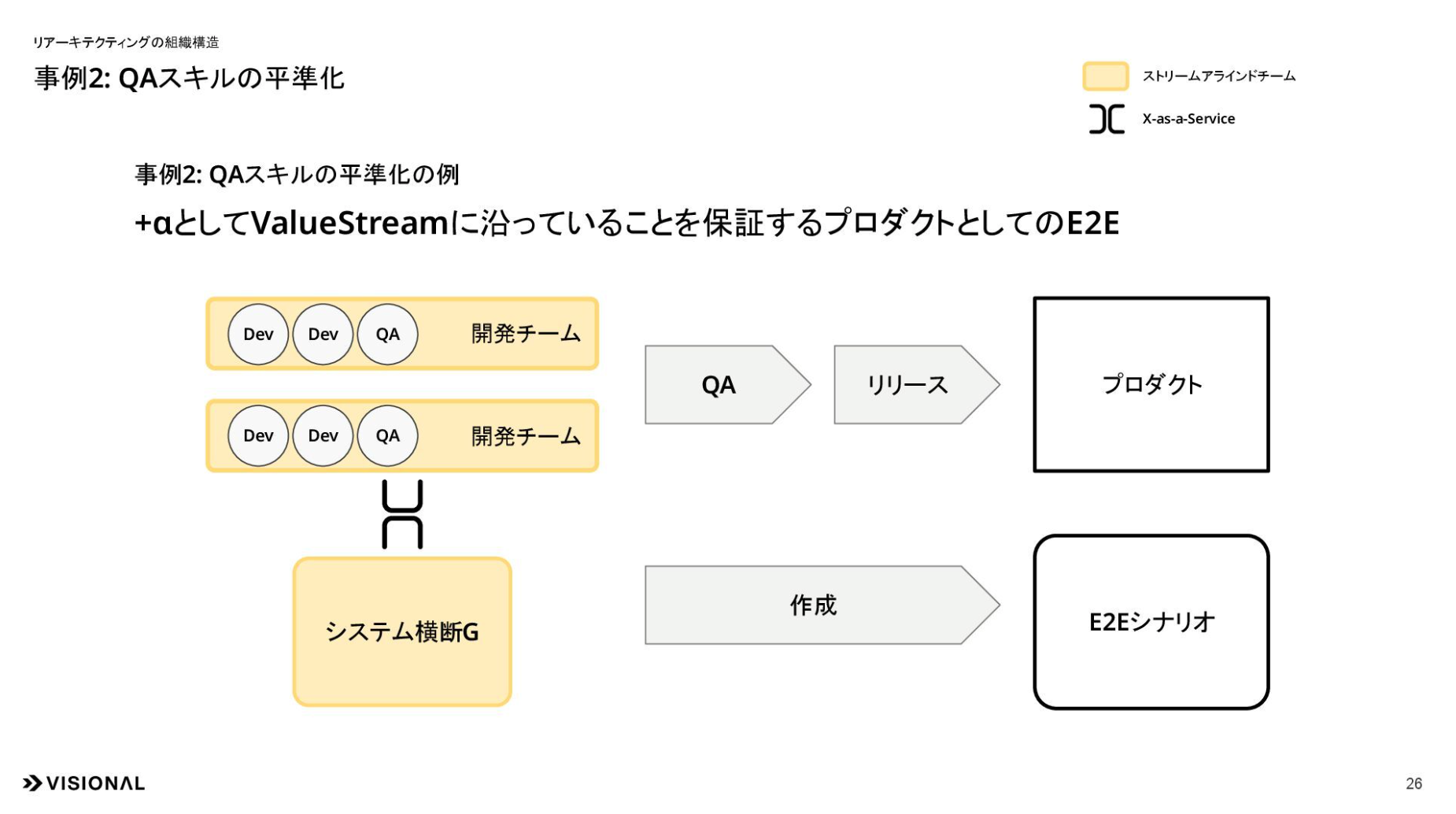 リアーキテクティングの組織構造

事例2: QAスキルの平準化

ストリームアラインドチーム

X-as-a-Service

事例2: QAスキルの平準化の例

+αとしてValueStreamに沿っていることを保証するプロダクトとしてのE2E

Dev Dev QA 開発チーム

Dev Dev QA 開発チーム

システム横断G

QA

リリース

プロダクト

作成

E2Eシナリオ

VISIONAL

26